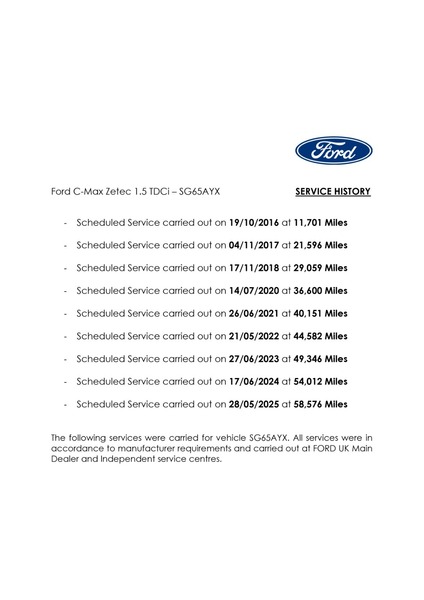 Ford

Ford C-Max Zetec 1.5 TDCi – SG65AYX

SERVICE HISTORY

- Scheduled Service carried out on 19/10/2016 at 11,701 Miles
- Scheduled Service carried out on 04/11/2017 at 21,596 Miles
- Scheduled Service carried out on 17/11/2018 at 29,059 Miles
- Scheduled Service carried out on 14/07/2020 at 36,600 Miles
- Scheduled Service carried out on 26/06/2021 at 40,151 Miles
- Scheduled Service carried out on 21/05/2022 at 44,582 Miles
- Scheduled Service carried out on 27/06/2023 at 49,346 Miles
- Scheduled Service carried out on 17/06/2024 at 54,012 Miles
- Scheduled Service carried out on 28/05/2025 at 58,576 Miles

The following services were carried for vehicle SG65AYX. All services were in accordance to manufacturer requirements and carried out at FORD UK Main Dealer and Independent service centres.